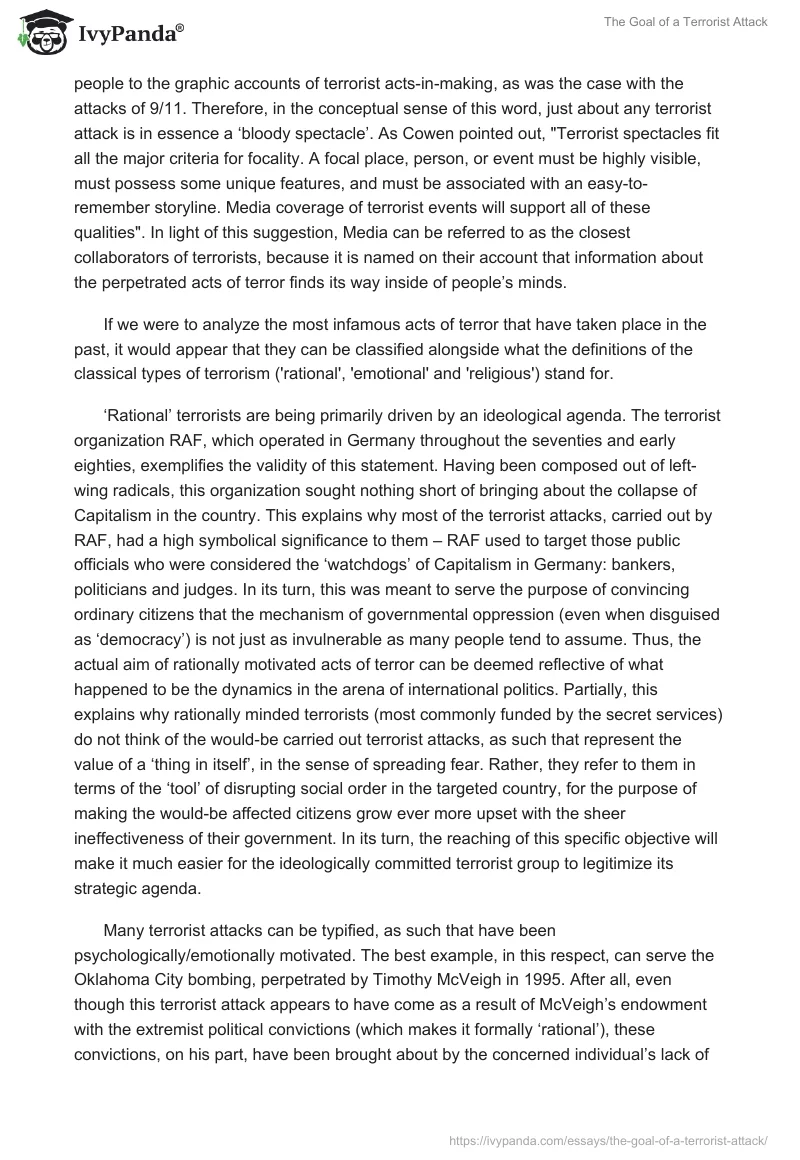 IvyPanda®

The Goal of a Terrorist Attack

people to the graphic accounts of terrorist acts-in-making, as was the case with the attacks of 9/11. Therefore, in the conceptual sense of this word, just about any terrorist attack is in essence a ‘bloody spectacle’. As Cowen pointed out, "Terrorist spectacles fit all the major criteria for focality. A focal place, person, or event must be highly visible, must possess some unique features, and must be associated with an easy-to-remember storyline. Media coverage of terrorist events will support all of these qualities". In light of this suggestion, Media can be referred to as the closest collaborators of terrorists, because it is named on their account that information about the perpetrated acts of terror finds its way inside of people’s minds.

If we were to analyze the most infamous acts of terror that have taken place in the past, it would appear that they can be classified alongside what the definitions of the classical types of terrorism ('rational', 'emotional' and 'religious') stand for.

‘Rational’ terrorists are being primarily driven by an ideological agenda. The terrorist organization RAF, which operated in Germany throughout the seventies and early eighties, exemplifies the validity of this statement. Having been composed out of left-wing radicals, this organization sought nothing short of bringing about the collapse of Capitalism in the country. This explains why most of the terrorist attacks, carried out by RAF, had a high symbolical significance to them – RAF used to target those public officials who were considered the ‘watchdogs’ of Capitalism in Germany: bankers, politicians and judges. In its turn, this was meant to serve the purpose of convincing ordinary citizens that the mechanism of governmental oppression (even when disguised as ‘democracy’) is not just as invulnerable as many people tend to assume. Thus, the actual aim of rationally motivated acts of terror can be deemed reflective of what happened to be the dynamics in the arena of international politics. Partially, this explains why rationally minded terrorists (most commonly funded by the secret services) do not think of the would-be carried out terrorist attacks, as such that represent the value of a ‘thing in itself’, in the sense of spreading fear. Rather, they refer to them in terms of the ‘tool’ of disrupting social order in the targeted country, for the purpose of making the would-be affected citizens grow ever more upset with the sheer ineffectiveness of their government. In its turn, the reaching of this specific objective will make it much easier for the ideologically committed terrorist group to legitimize its strategic agenda.

Many terrorist attacks can be typified, as such that have been psychologically/emotionally motivated. The best example, in this respect, can serve the Oklahoma City bombing, perpetrated by Timothy McVeigh in 1995. After all, even though this terrorist attack appears to have come as a result of McVeigh’s endowment with the extremist political convictions (which makes it formally ‘rational’), these convictions, on his part, have been brought about by the concerned individual’s lack of

https://ivypanda.com/essays/the-goal-of-a-terrorist-attack/